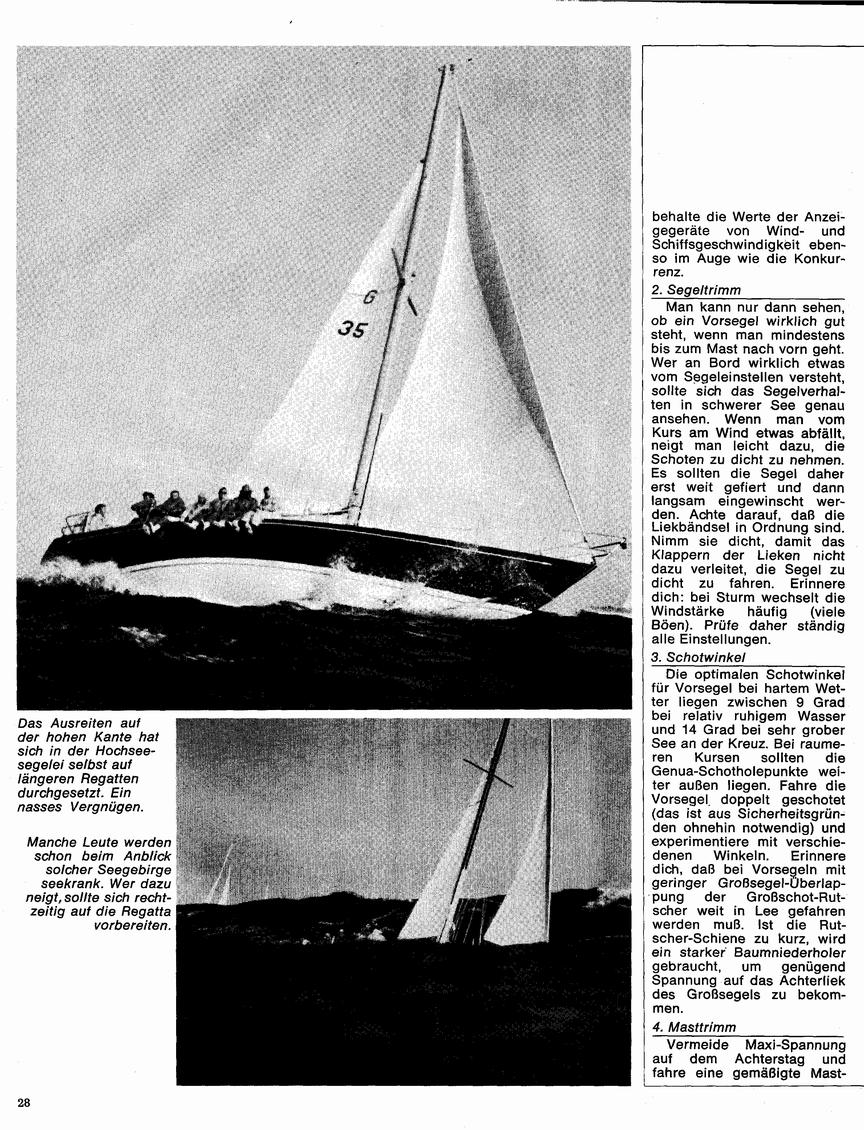 G
35

Das Ausreiten auf der hohen Kante hat sich in der Hochseesegelei selbst auf längeren Regatten durchgesetzt. Ein nasses Vergnügen.

Manche Leute werden schon beim Anblick solcher Seegebirge seekrank. Wer dazu neigt, sollte sich rechtzeitig auf die Regatta vorbereiten.

behalte die Werte der Anzeigegeräte von Wind- und Schiffsgeschwindigkeit ebenso im Auge wie die Konkurrenz.

2. Segeltrimm

Man kann nur dann sehen, ob ein Vorsegel wirklich gut steht, wenn man mindestens bis zum Mast nach vorn geht. Wer an Bord wirklich etwas vom Segeleinstellen versteht, sollte sich das Segelverhalten in schwerer See genau ansehen. Wenn man vom Kurs am Wind etwas abfällt, neigt man leicht dazu, die Schoten zu dicht zu nehmen. Es sollten die Segel daher erst weit gefiert und dann langsam eingewinscht werden. Achte darauf, daß die Liekbändsel in Ordnung sind. Nimm sie dicht, damit das Klappern der Lieken nicht dazu verleitet, die Segel zu dicht zu fahren. Erinnere dich: bei Sturm wechselt die Windstärke häufig (viele Böen). Prüfe daher ständig alle Einstellungen.

3. Schotwinkel

Die optimalen Schotwinkel für Vorsegel bei hartem Wetter liegen zwischen 9 Grad bei relativ ruhigem Wasser und 14 Grad bei sehr grober See an der Kreuz. Bei raumeren Kursen sollten die Genua-Schotholepunkte weiter außen liegen. Fahre die Vorsegel doppelt geschotet (das ist aus Sicherheitsgründen ohnehin notwendig) und experimentiere mit verschiedenen Winkeln. Erinnere dich, daß bei Vorsegeln mit geringer Großsegel-Überlappung der Großschot-Rutscher weit in Lee gefahren werden muß. Ist die Rutscher-Schiene zu kurz, wird ein starker Baumniederholer gebraucht, um genügend Spannung auf das Achterliek des Großsegels zu bekommen.

4. Masttrimm

Vermeide Maxi-Spannung auf dem Achterstag und fahre eine gemäßigte Mast-

28